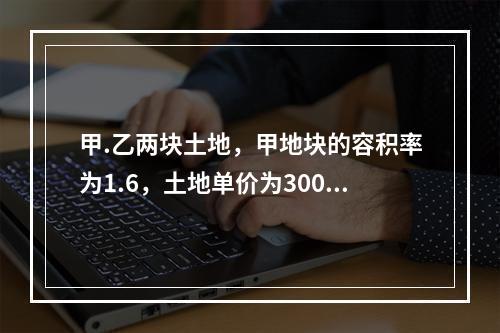 甲.乙两块土地，甲地块的容积率为1.6，土地单价为300...